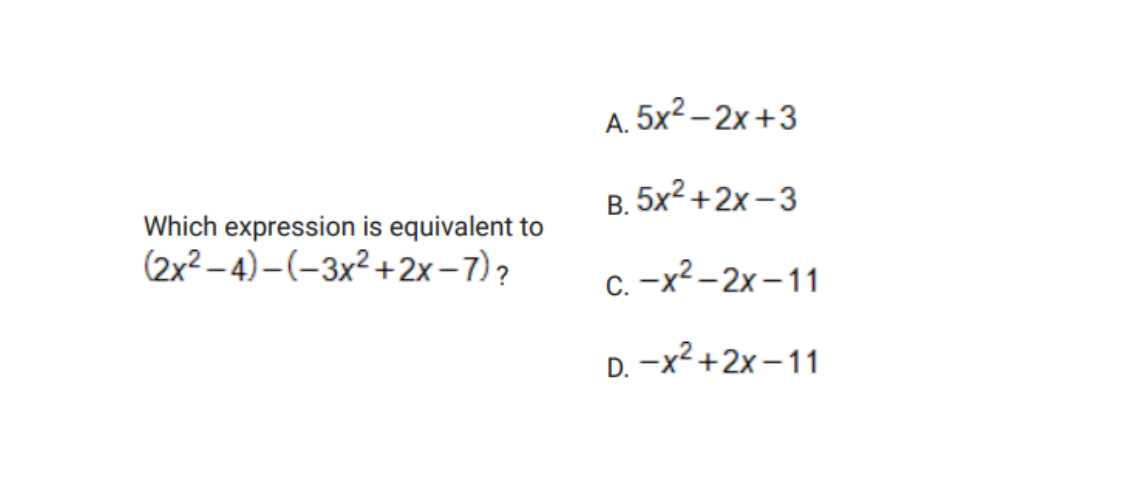 Which expression is equivalent to $(2x^2-4)-(-3x^2+2x-7)$?

A. $5x^2-2x+3$

B. $5x^2+2x-3$

C. $-x^2-2x-11$

D. $-x^2+2x-11$